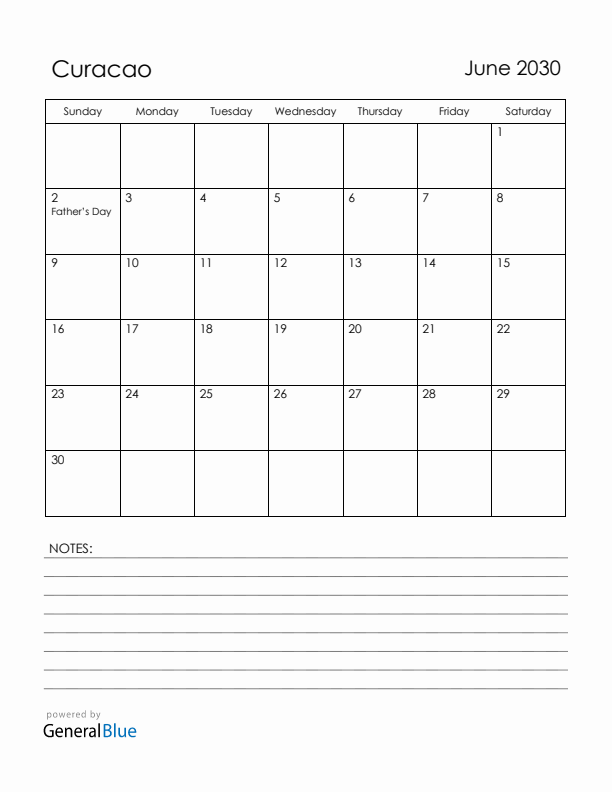 Curacao

June 2030

| Sunday | Monday | Tuesday | Wednesday | Thursday | Friday | Saturday |
|---|---|---|---|---|---|---|
| | | | | | | 1 |
| 2 Father's Day | 3 | 4 | 5 | 6 | 7 | 8 |
| 9 | 10 | 11 | 12 | 13 | 14 | 15 |
| 16 | 17 | 18 | 19 | 20 | 21 | 22 |
| 23 | 24 | 25 | 26 | 27 | 28 | 29 |
| 30 | | | | | | |

NOTES:

powered by
GeneralBlue